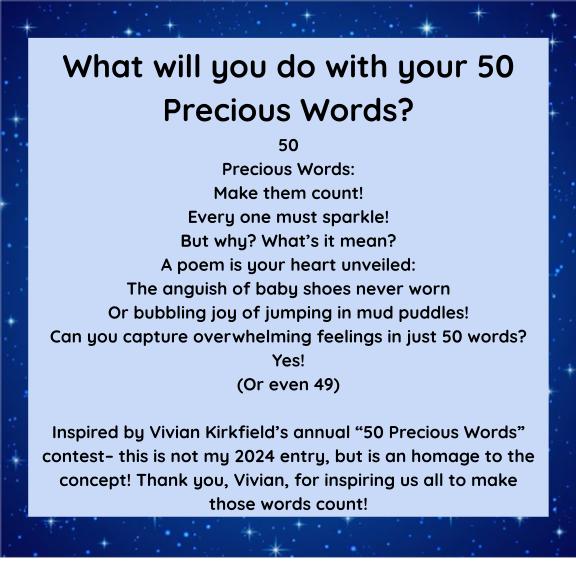 What will you do with your 50 Precious Words?

50
Precious Words:
Make them count!
Every one must sparkle!
But why? What's it mean?
A poem is your heart unveiled:
The anguish of baby shoes never worn
Or bubbling joy of jumping in mud puddles!
Can you capture overwhelming feelings in just 50 words?
Yes!
(Or even 49)

Inspired by Vivian Kirkfield's annual "50 Precious Words" contest- this is not my 2024 entry, but is an homage to the concept! Thank you, Vivian, for inspiring us all to make those words count!